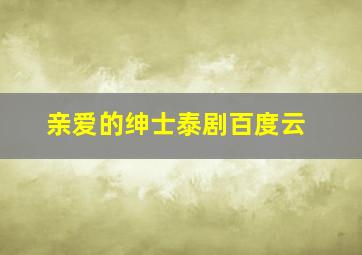 亲爱的绅士泰剧百度云